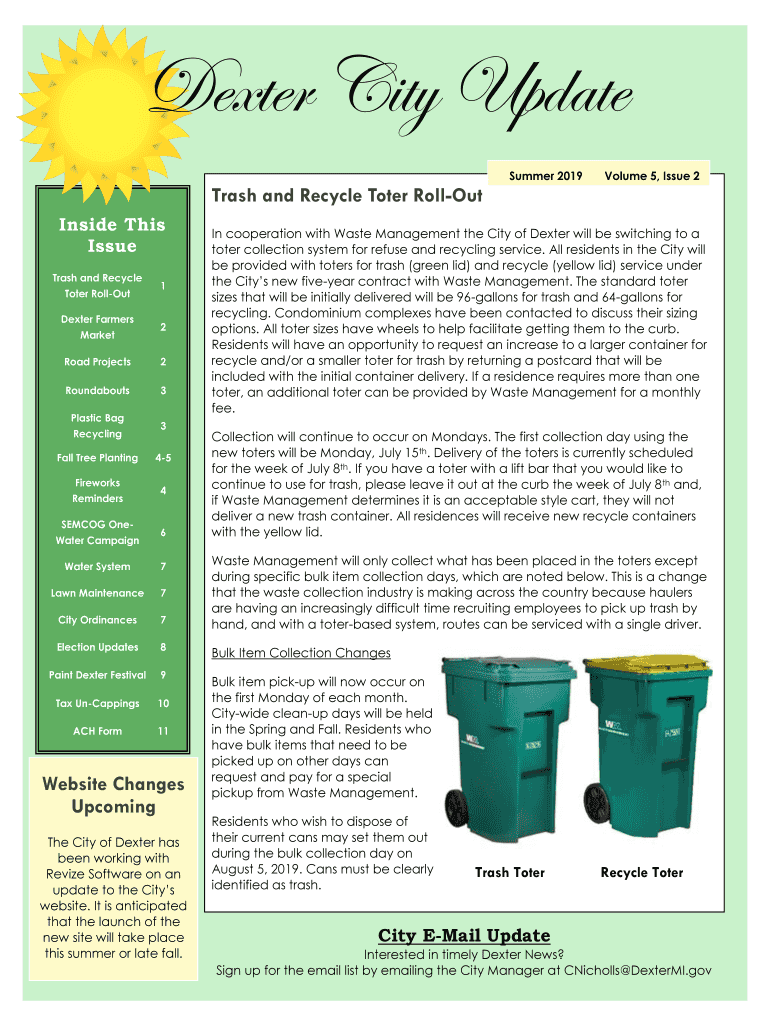 Dexter City Update

Summer 2019

Volume 5, Issue 2

Inside This Issue

| | |
|---|---|
| Trash and Recycle Toter Roll-Out | 1 |
| Dexter Farmers Market | 2 |
| Road Projects | 2 |
| Roundabouts | 3 |
| Plastic Bag Recycling | 3 |
| Fall Tree Planting | 4-5 |
| Fireworks Reminders | 4 |
| SEMCOG One-Water Campaign | 6 |
| Water System | 7 |
| Lawn Maintenance | 7 |
| City Ordinances | 7 |
| Election Updates | 8 |
| Paint Dexter Festival | 9 |
| Tax Un-Cappings | 10 |
| ACH Form | 11 |

Website Changes Upcoming

The City of Dexter has been working with Revize Software on an update to the City's website. It is anticipated that the launch of the new site will take place this summer or late fall.

Trash and Recycle Toter Roll-Out

In cooperation with Waste Management the City of Dexter will be switching to a toter collection system for refuse and recycling service. All residents in the City will be provided with toters for trash (green lid) and recycle (yellow lid) service under the City's new five-year contract with Waste Management. The standard toter sizes that will be initially delivered will be 96-gallons for trash and 64-gallons for recycling. Condominium complexes have been contacted to discuss their sizing options. All toter sizes have wheels to help facilitate getting them to the curb. Residents will have an opportunity to request an increase to a larger container for recycle and/or a smaller toter for trash by returning a postcard that will be included with the initial container delivery. If a residence requires more than one toter, an additional toter can be provided by Waste Management for a monthly fee.

Collection will continue to occur on Mondays. The first collection day using the new toters will be Monday, July 15th. Delivery of the toters is currently scheduled for the week of July 8th. If you have a toter with a lift bar that you would like to continue to use for trash, please leave it out at the curb the week of July 8th and, if Waste Management determines it is an acceptable style cart, they will not deliver a new trash container. All residences will receive new recycle containers with the yellow lid.

Waste Management will only collect what has been placed in the toters except during specific bulk item collection days, which are noted below. This is a change that the waste collection industry is making across the country because haulers are having an increasingly difficult time recruiting employees to pick up trash by hand, and with a toter-based system, routes can be serviced with a single driver.

Bulk Item Collection Changes

Bulk item pick-up will now occur on the first Monday of each month. City-wide clean-up days will be held in the Spring and Fall. Residents who have bulk items that need to be picked up on other days can request and pay for a special pickup from Waste Management.

Residents who wish to dispose of their current cans may set them out during the bulk collection day on August 5, 2019. Cans must be clearly identified as trash.

Trash Toter

Recycle Toter

City E-Mail Update

Interested in timely Dexter News?
Sign up for the email list by emailing the City Manager at CNicholls@DexterMI.gov